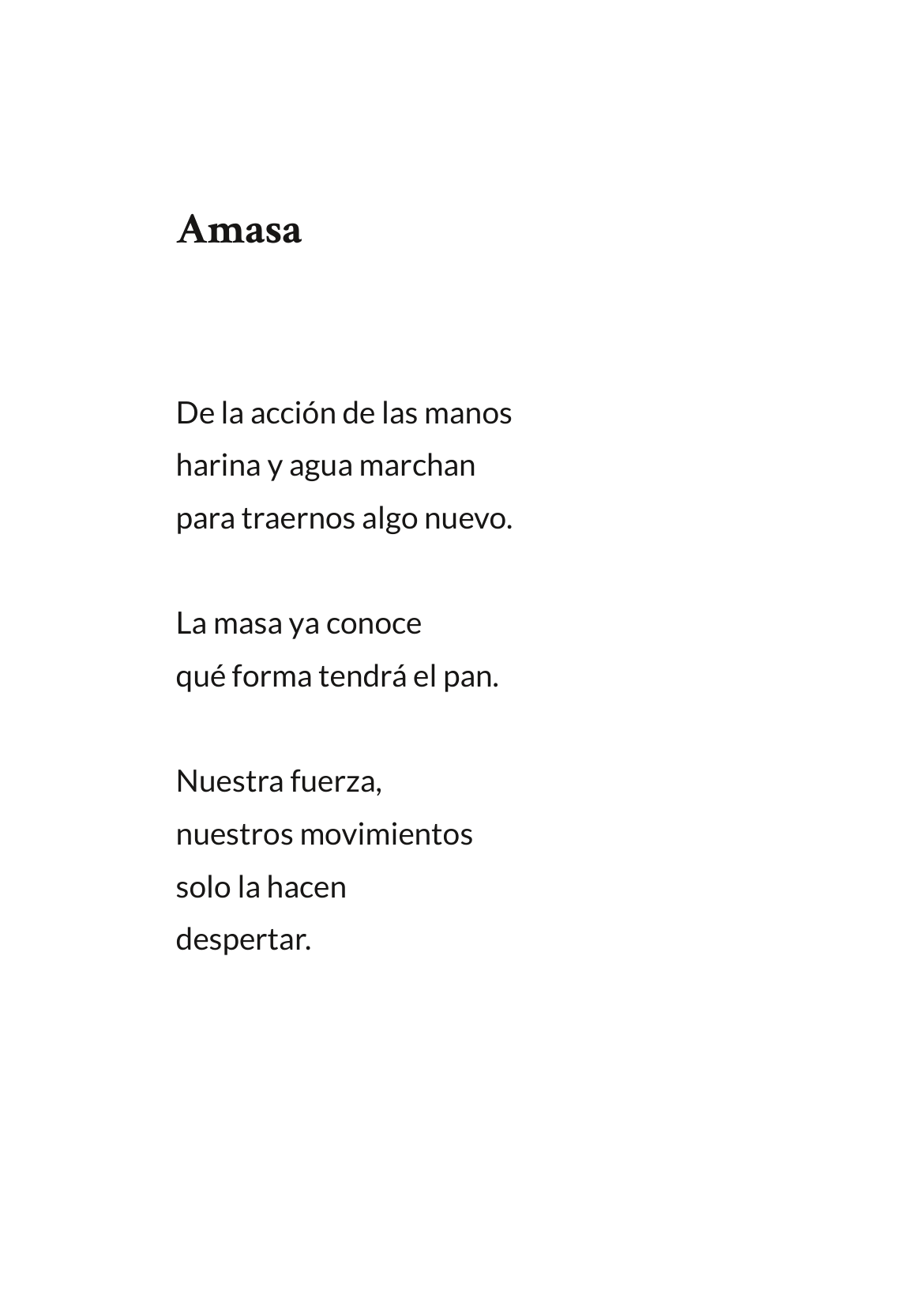 Amasa

De la acción de las manos
harina y agua marchan
para traernos algo nuevo.

La masa ya conoce
qué forma tendrá el pan.

Nuestra fuerza,
nuestros movimientos
solo la hacen
despertar.